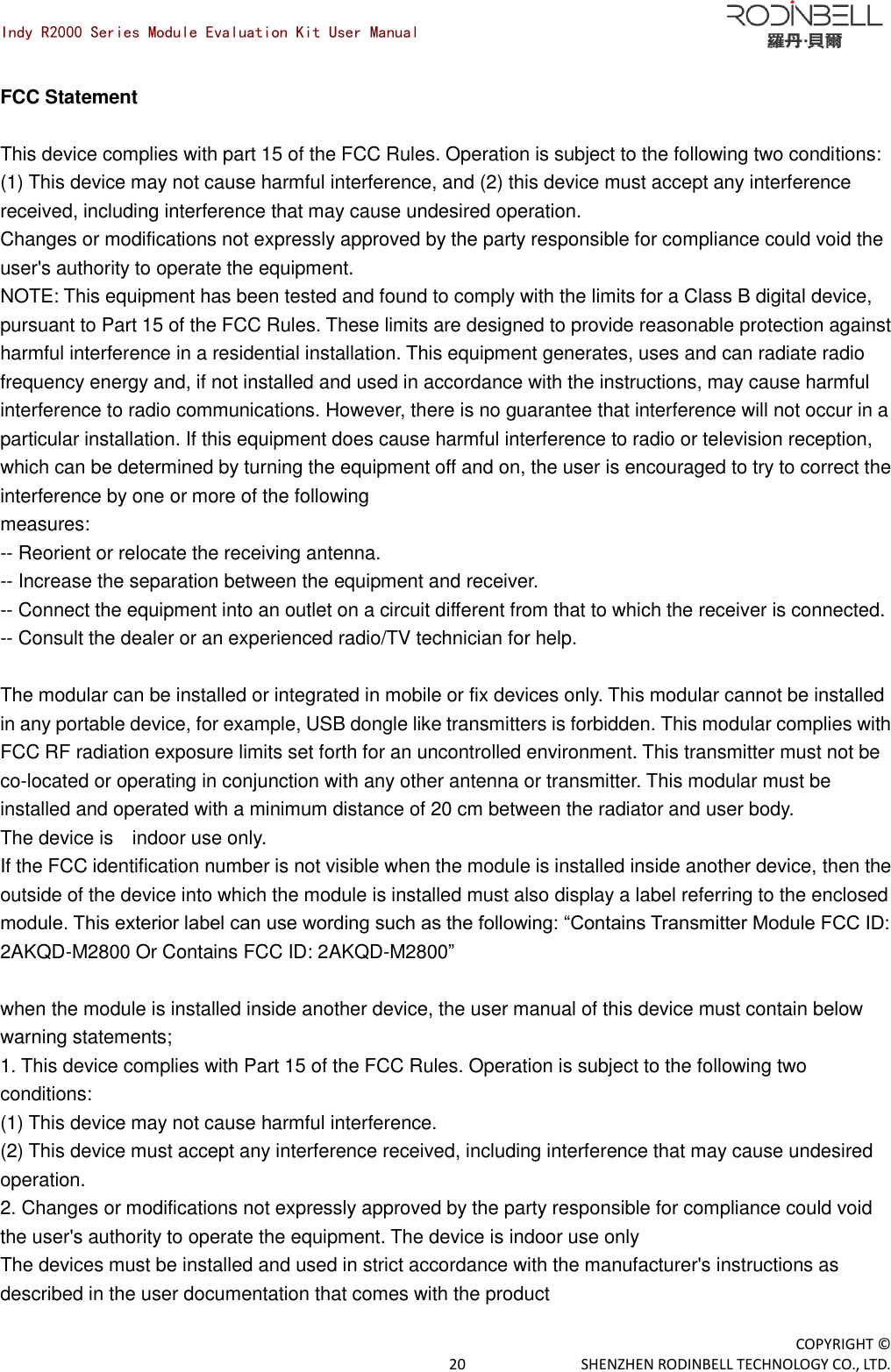 Indy R2000 Series Module Evaluation Kit User Manual

RODINBELL
羅丹·貝爾

FCC Statement

This device complies with part 15 of the FCC Rules. Operation is subject to the following two conditions: (1) This device may not cause harmful interference, and (2) this device must accept any interference received, including interference that may cause undesired operation.
Changes or modifications not expressly approved by the party responsible for compliance could void the user's authority to operate the equipment.
NOTE: This equipment has been tested and found to comply with the limits for a Class B digital device, pursuant to Part 15 of the FCC Rules. These limits are designed to provide reasonable protection against harmful interference in a residential installation. This equipment generates, uses and can radiate radio frequency energy and, if not installed and used in accordance with the instructions, may cause harmful interference to radio communications. However, there is no guarantee that interference will not occur in a particular installation. If this equipment does cause harmful interference to radio or television reception, which can be determined by turning the equipment off and on, the user is encouraged to try to correct the interference by one or more of the following
measures:
-- Reorient or relocate the receiving antenna.
-- Increase the separation between the equipment and receiver.
-- Connect the equipment into an outlet on a circuit different from that to which the receiver is connected.
-- Consult the dealer or an experienced radio/TV technician for help.

The modular can be installed or integrated in mobile or fix devices only. This modular cannot be installed in any portable device, for example, USB dongle like transmitters is forbidden. This modular complies with FCC RF radiation exposure limits set forth for an uncontrolled environment. This transmitter must not be co-located or operating in conjunction with any other antenna or transmitter. This modular must be installed and operated with a minimum distance of 20 cm between the radiator and user body.
The device is  indoor use only.
If the FCC identification number is not visible when the module is installed inside another device, then the outside of the device into which the module is installed must also display a label referring to the enclosed module. This exterior label can use wording such as the following: “Contains Transmitter Module FCC ID: 2AKQD-M2800 Or Contains FCC ID: 2AKQD-M2800”

when the module is installed inside another device, the user manual of this device must contain below warning statements;
1. This device complies with Part 15 of the FCC Rules. Operation is subject to the following two conditions:
(1) This device may not cause harmful interference.
(2) This device must accept any interference received, including interference that may cause undesired operation.
2. Changes or modifications not expressly approved by the party responsible for compliance could void the user's authority to operate the equipment. The device is indoor use only
The devices must be installed and used in strict accordance with the manufacturer's instructions as described in the user documentation that comes with the product

20

COPYRIGHT ©
SHENZHEN RODINBELL TECHNOLOGY CO., LTD.